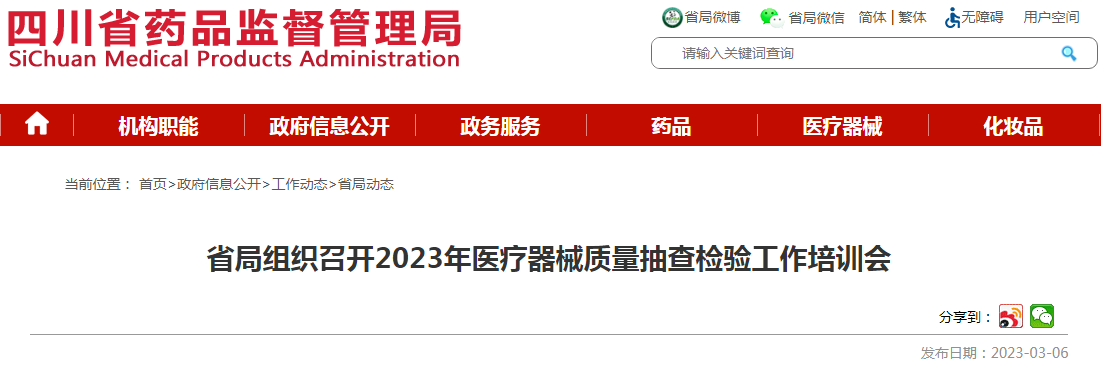 四川省药品监督管理局
SiChuan Medical Products Administration

省局微博 省局微信 简体 | 繁体 无障碍 用户空间

请输入关键词查询

机构职能 政府信息公开 政务服务 药品 医疗器械 化妆品

当前位置： 首页>政府信息公开>工作动态>省局动态

省局组织召开2023年医疗器械质量抽查检验工作培训会

分享到：

发布日期：2023-03-06